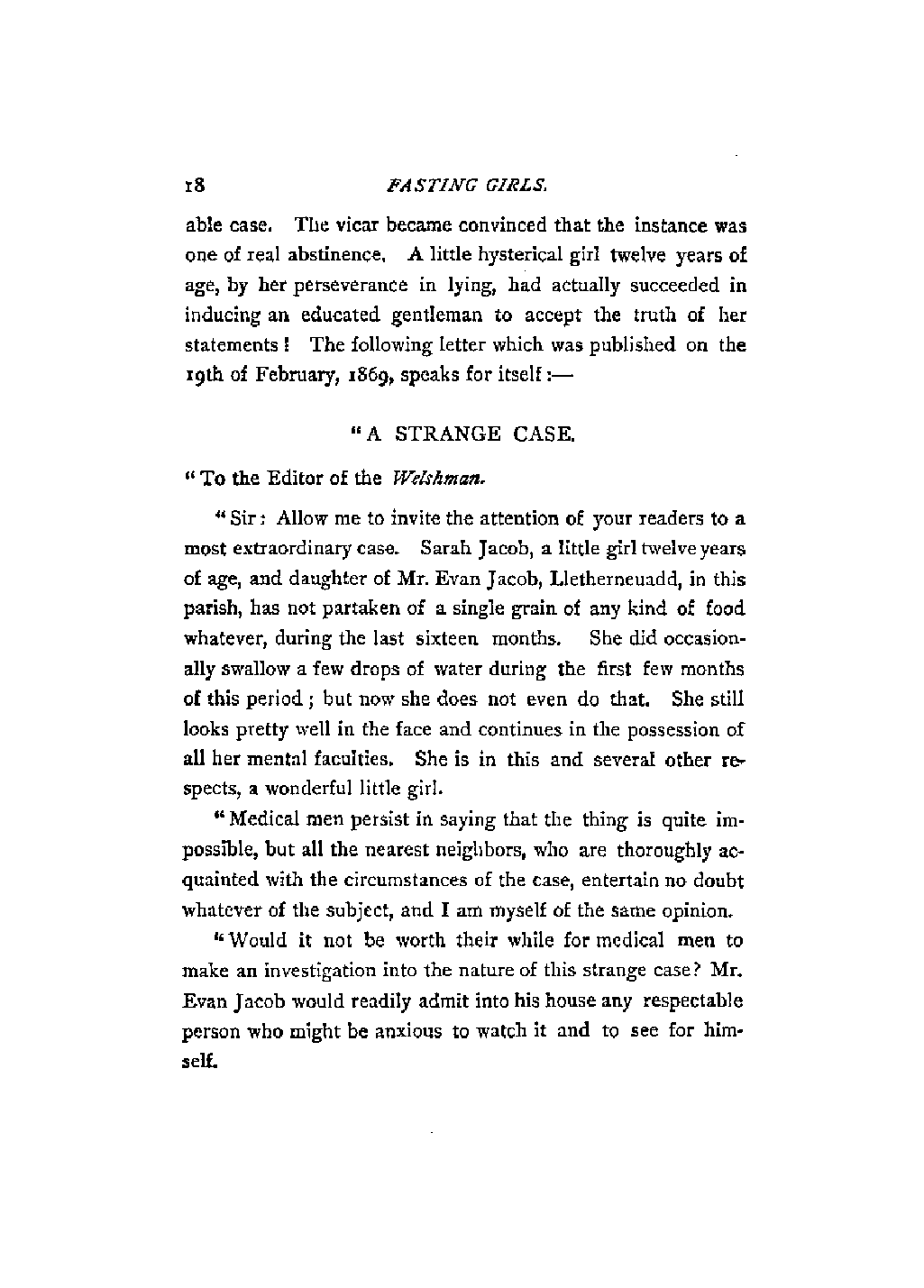 18 FASTING GIRLS.

able case. The vicar became convinced that the instance was one of real abstinence. A little hysterical girl twelve years of age, by her perseverance in lying, had actually succeeded in inducing an educated gentleman to accept the truth of her statements! The following letter which was published on the 19th of February, 1869, speaks for itself:—

"A STRANGE CASE.

"To the Editor of the Welshman.

"Sir: Allow me to invite the attention of your readers to a most extraordinary case. Sarah Jacob, a little girl twelve years of age, and daughter of Mr. Evan Jacob, Lletherneuadd, in this parish, has not partaken of a single grain of any kind of food whatever, during the last sixteen months. She did occasionally swallow a few drops of water during the first few months of this period; but now she does not even do that. She still looks pretty well in the face and continues in the possession of all her mental faculties. She is in this and several other respects, a wonderful little girl.

"Medical men persist in saying that the thing is quite impossible, but all the nearest neighbors, who are thoroughly acquainted with the circumstances of the case, entertain no doubt whatever of the subject, and I am myself of the same opinion.

"Would it not be worth their while for medical men to make an investigation into the nature of this strange case? Mr. Evan Jacob would readily admit into his house any respectable person who might be anxious to watch it and to see for himself.